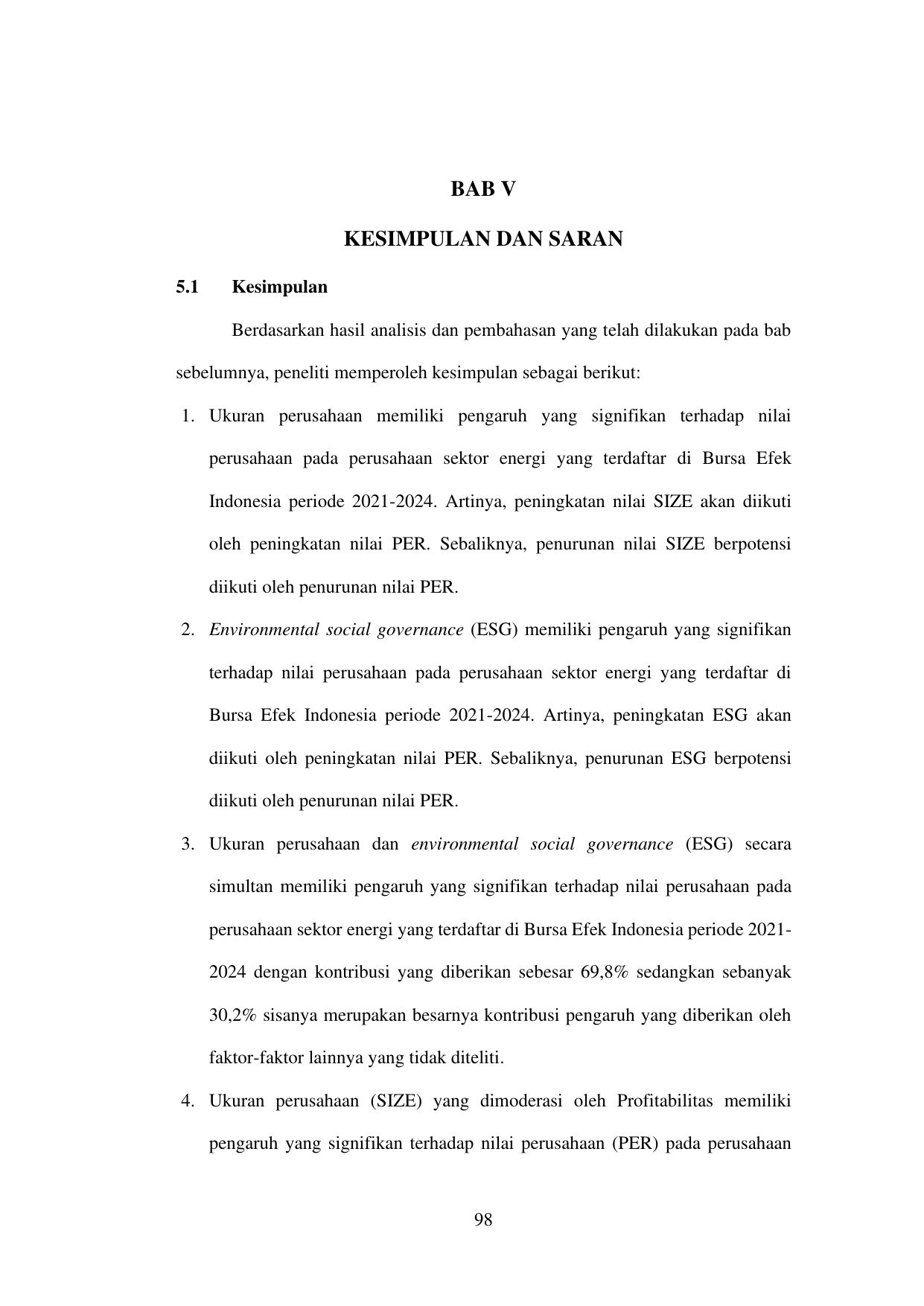 BAB V

KESIMPULAN DAN SARAN

5.1 Kesimpulan

Berdasarkan hasil analisis dan pembahasan yang telah dilakukan pada bab sebelumnya, peneliti memperoleh kesimpulan sebagai berikut:

1. Ukuran perusahaan memiliki pengaruh yang signifikan terhadap nilai perusahaan pada perusahaan sektor energi yang terdaftar di Bursa Efek Indonesia periode 2021-2024. Artinya, peningkatan nilai SIZE akan diikuti oleh peningkatan nilai PER. Sebaliknya, penurunan nilai SIZE berpotensi diikuti oleh penurunan nilai PER.

2. Environmental social governance (ESG) memiliki pengaruh yang signifikan terhadap nilai perusahaan pada perusahaan sektor energi yang terdaftar di Bursa Efek Indonesia periode 2021-2024. Artinya, peningkatan ESG akan diikuti oleh peningkatan nilai PER. Sebaliknya, penurunan ESG berpotensi diikuti oleh penurunan nilai PER.

3. Ukuran perusahaan dan environmental social governance (ESG) secara simultan memiliki pengaruh yang signifikan terhadap nilai perusahaan pada perusahaan sektor energi yang terdaftar di Bursa Efek Indonesia periode 2021-2024 dengan kontribusi yang diberikan sebesar 69,8% sedangkan sebanyak 30,2% sisanya merupakan besarnya kontribusi pengaruh yang diberikan oleh faktor-faktor lainnya yang tidak diteliti.

4. Ukuran perusahaan (SIZE) yang dimoderasi oleh Profitabilitas memiliki pengaruh yang signifikan terhadap nilai perusahaan (PER) pada perusahaan

98